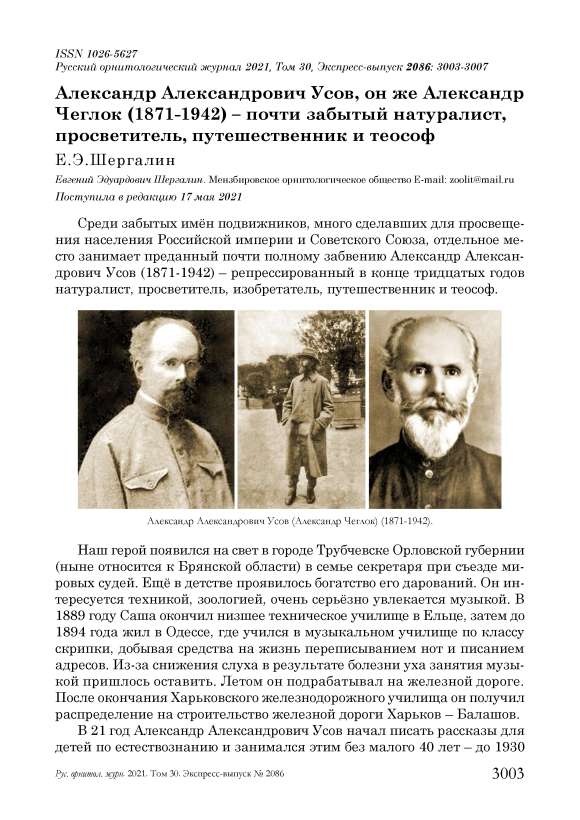 ISSN 1026-5627
Русский орнитологический журнал 2021, Том 30, Экспресс-выпуск 2086: 3003-3007

Александр Александрович Усов, он же Александр Чеглок (1871-1942) – почти забытый натуралист, просветитель, путешественник и теософ

Е.Э.Шергалин

Евгений Эдуардович Шергалин. Мензбировское орнитологическое общество E-mail: zoolit@mail.ru

Поступила в редакцию 17 мая 2021

Среди забытых имён подвижников, много сделавших для просвещения населения Российской империи и Советского Союза, отдельное место занимает преданный почти полному забвению Александр Александрович Усов (1871-1942) – репрессированный в конце тридцатых годов натуралист, просветитель, изобретатель, путешественник и теософ.

Александр Александрович Усов (Александр Чеглок) (1871-1942).

Наш герой появился на свет в городе Трубчевске Орловской губернии (ныне относится к Брянской области) в семье секретаря при съезде мировых судей. Ещё в детстве проявилось богатство его дарований. Он интересуется техникой, зоологией, очень серьёзно увлекается музыкой. В 1889 году Саша окончил низшее техническое училище в Ельце, затем до 1894 года жил в Одессе, где учился в музыкальном училище по классу скрипки, добывая средства на жизнь переписыванием нот и писанием адресов. Из-за снижения слуха в результате болезни уха занятия музыкой пришлось оставить. Летом он подрабатывал на железной дороге. После окончания Харьковского железнодорожного училища он получил распределение на строительство железной дороги Харьков – Балашов.

В 21 год Александр Александрович Усов начал писать рассказы для детей по естествознанию и занимался этим без малого 40 лет – до 1930

Рус. орнитол. журн. 2021. Том 30. Экспресс-выпуск № 2086

3003